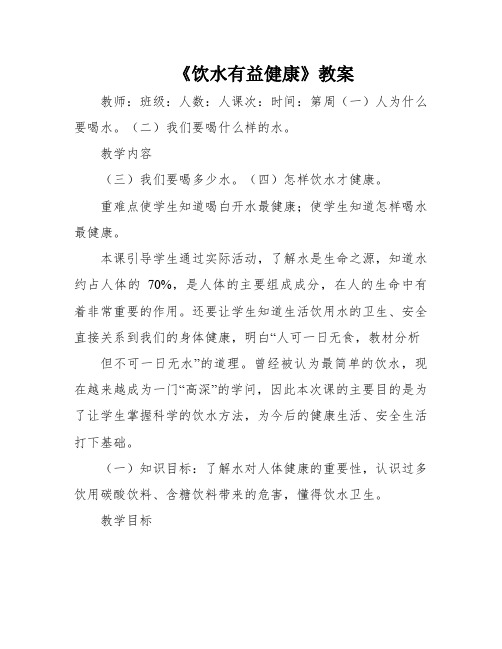 《饮水有益健康》教案

教师：班级：人数：人课次：时间：第周（一）人为什么要喝水。（二）我们要喝什么样的水。

教学内容

（三）我们要喝多少水。（四）怎样饮水才健康。

重难点使学生知道喝白开水最健康；使学生知道怎样喝水最健康。

本课引导学生通过实际活动，了解水是生命之源，知道水约占人体的 70%，是人体的主要组成成分，在人的生命中有着非常重要的作用。还要让学生知道生活饮用水的卫生、安全直接关系到我们的身体健康，明白“人可一日无食，教材分析

但不可一日无水”的道理。曾经被认为最简单的饮水，现在越来越成为一门“高深”的学问，因此本次课的主要目的是为了让学生掌握科学的饮水方法，为今后的健康生活、安全生活打下基础。

（一）知识目标：了解水对人体健康的重要性，认识过多饮用碳酸饮料、含糖饮料带来的危害，懂得饮水卫生。

教学目标